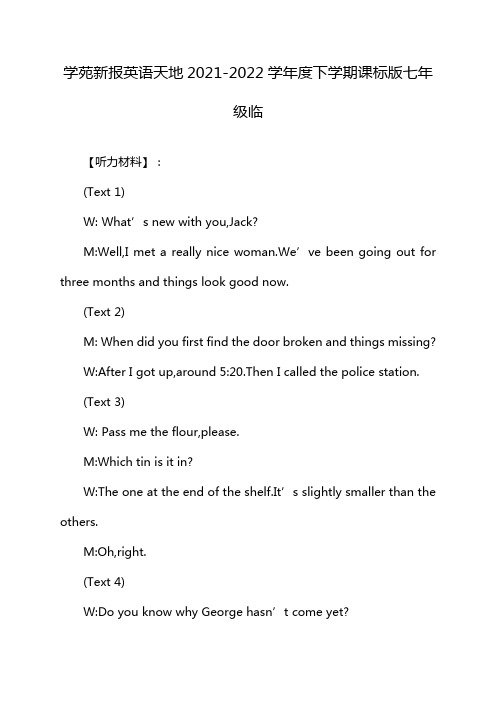 学苑新报英语天地 2021-2022 学年度下学期课标版七年级临

【听力材料】：

(Text 1)

W: What’s new with you,Jack?

M:Well,I met a really nice woman.We’ve been going out for three months and things look good now.

(Text 2)

M: When did you first find the door broken and things missing?

W:After I got up,around 5:20.Then I called the police station.

(Text 3)

W: Pass me the flour,please.

M:Which tin is it in?

W:The one at the end of the shelf.It’s slightly smaller than the others.

M:Oh,right.

(Text 4)

W:Do you know why George hasn’t come yet?